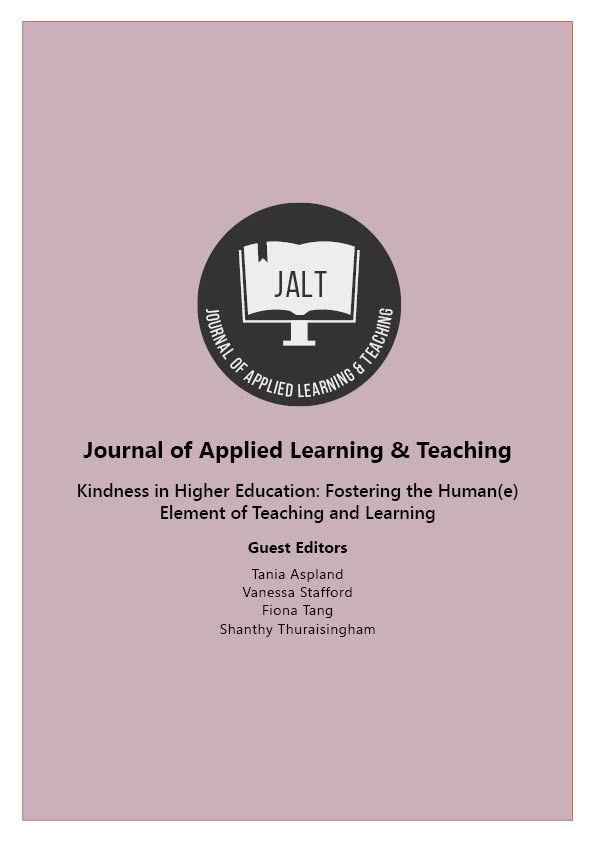 JALT

JOURNAL OF APPLIED LEARNING & TEACHING

Journal of Applied Learning & Teaching

Kindness in Higher Education: Fostering the Human(e) Element of Teaching and Learning

Guest Editors

Tania Aspland
Vanessa Stafford
Fiona Tang
Shanthy Thuraisingham